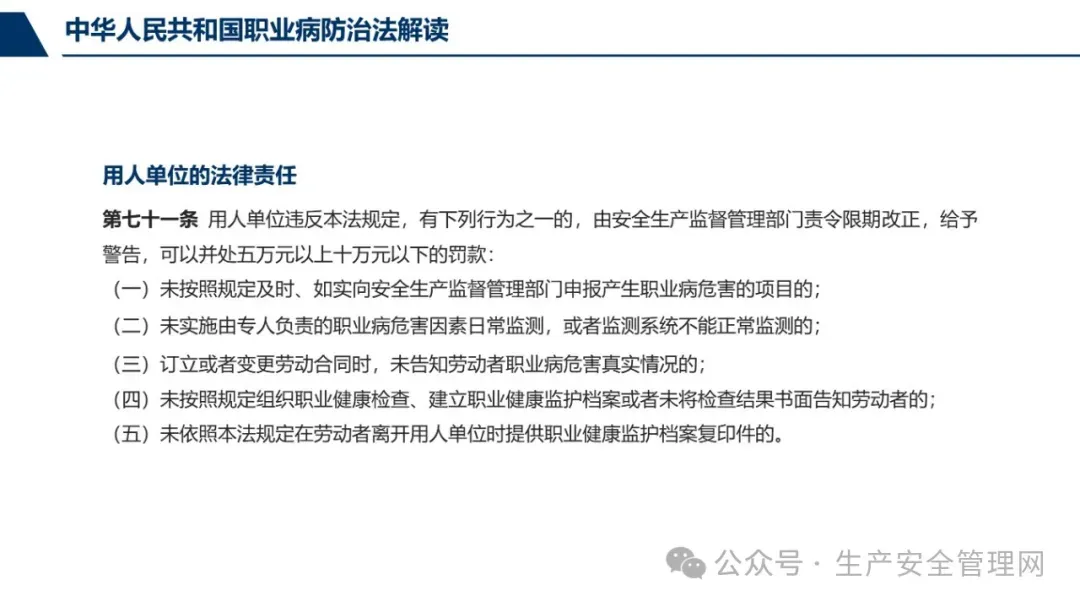 中华人民共和国职业病防治法解读

用人单位的法律责任

第七十一条 用人单位违反本法规定，有下列行为之一的，由安全生产监督管理部门责令限期改正，给予警告，可以并处五万元以上十万元以下的罚款：

（一）未按照规定及时、如实向安全生产监督管理部门申报产生职业病危害的项目的；

（二）未实施由专人负责的职业病危害因素日常监测，或者监测系统不能正常监测的；

（三）订立或者变更劳动合同时，未告知劳动者职业病危害真实情况的；

（四）未按照规定组织职业健康检查、建立职业健康监护档案或者未将检查结果书面告知劳动者的；

（五）未依照本法规定在劳动者离开用人单位时提供职业健康监护档案复印件的。

公众号 · 生产安全管理网